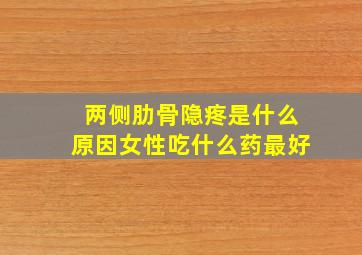 两侧肋骨隐疼是什么原因女性吃什么药最好